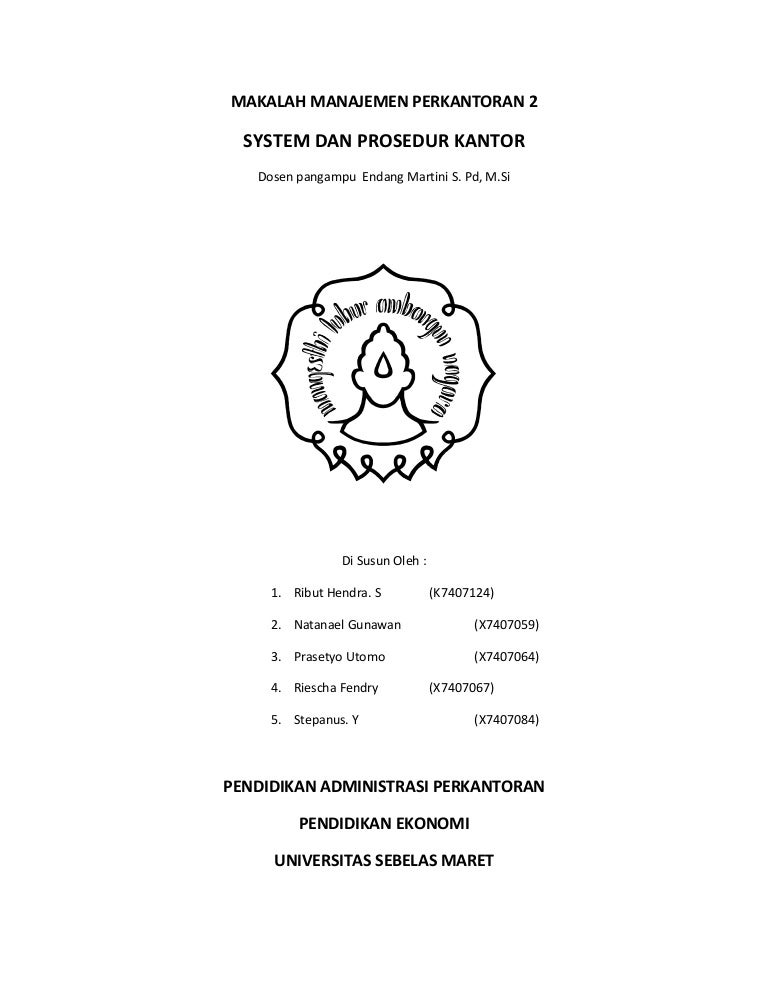 MAKALAH MANAJEMEN PERKANTORAN 2

SYSTEM DAN PROSEDUR KANTOR

Dosen pangampu Endang Martini S. Pd, M.Si

mangesthi luhur ambangun nagara

Di Susun Oleh :

1. Ribut Hendra. S (K7407124)
2. Natanael Gunawan (X7407059)
3. Prasetyo Utomo (X7407064)
4. Riescha Fendry (X7407067)
5. Stepanus. Y (X7407084)

PENDIDIKAN ADMINISTRASI PERKANTORAN

PENDIDIKAN EKONOMI

UNIVERSITAS SEBELAS MARET